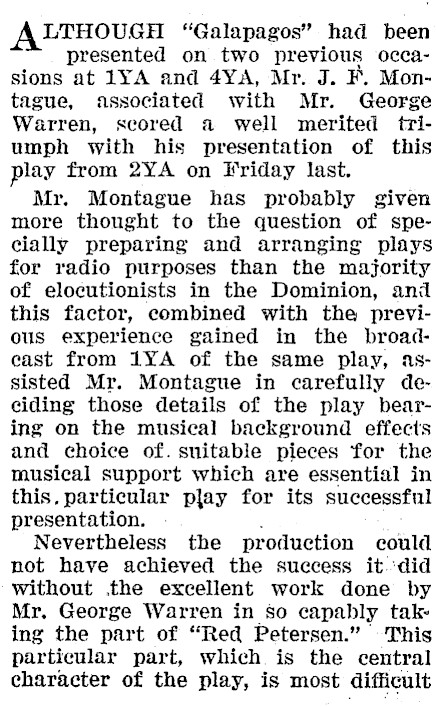 ALTHOUGH "Galapagos" had been presented on two previous occasions at 1YA and 4YA, Mr. J. F. Montague, associated with Mr. George Warren, scored a well merited triumph with his presentation of this play from 2YA on Friday last.

Mr. Montague has probably given more thought to the question of specially preparing and arranging plays for radio purposes than the majority of elocutionists in the Dominion, and this factor, combined with the previous experience gained in the broadcast from 1YA of the same play, assisted Mr. Montague in carefully deciding those details of the play bearing on the musical background effects and choice of suitable pieces for the musical support which are essential in this particular play for its successful presentation.

Nevertheless the production could not have achieved the success it did without the excellent work done by Mr. George Warren in so capably taking the part of "Red Petersen." This particular part, which is the central character of the play, is most difficult